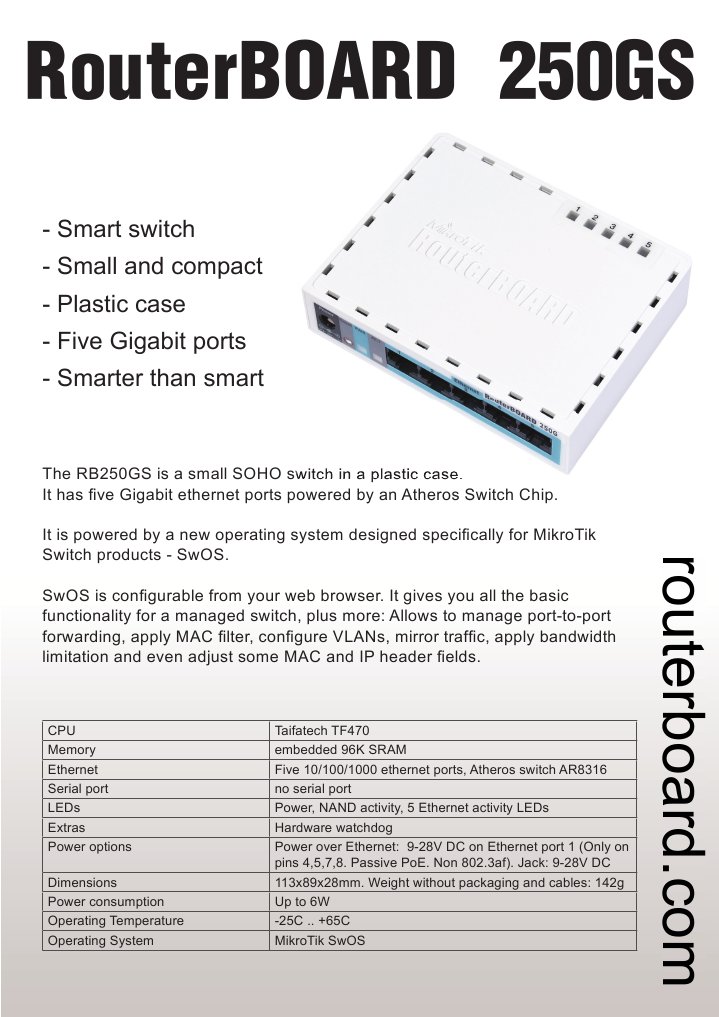 RouterBOARD 250GS

- Smart switch
- Small and compact
- Plastic case
- Five Gigabit ports
- Smarter than smart

The RB250GS is a small SOHO switch in a plastic case. It has five Gigabit ethernet ports powered by an Atheros Switch Chip.

It is powered by a new operating system designed specifically for MikroTik Switch products - SwOS.

SwOS is configurable from your web browser. It gives you all the basic functionality for a managed switch, plus more: Allows to manage port-to-port forwarding, apply MAC filter, configure VLANs, mirror traffic, apply bandwidth limitation and even adjust some MAC and IP header fields.

| CPU | Taifatech TF470 |
|---|---|
| Memory | embedded 96K SRAM |
| Ethernet | Five 10/100/1000 ethernet ports, Atheros switch AR8316 |
| Serial port | no serial port |
| LEDs | Power, NAND activity, 5 Ethernet activity LEDs |
| Extras | Hardware watchdog |
| Power options | Power over Ethernet: 9-28V DC on Ethernet port 1 (Only on pins 4,5,7,8. Passive PoE. Non 802.3af). Jack: 9-28V DC |
| Dimensions | 113x89x28mm. Weight without packaging and cables: 142g |
| Power consumption | Up to 6W |
| Operating Temperature | -25C .. +65C |
| Operating System | MikroTik SwOS |

routerboard.com